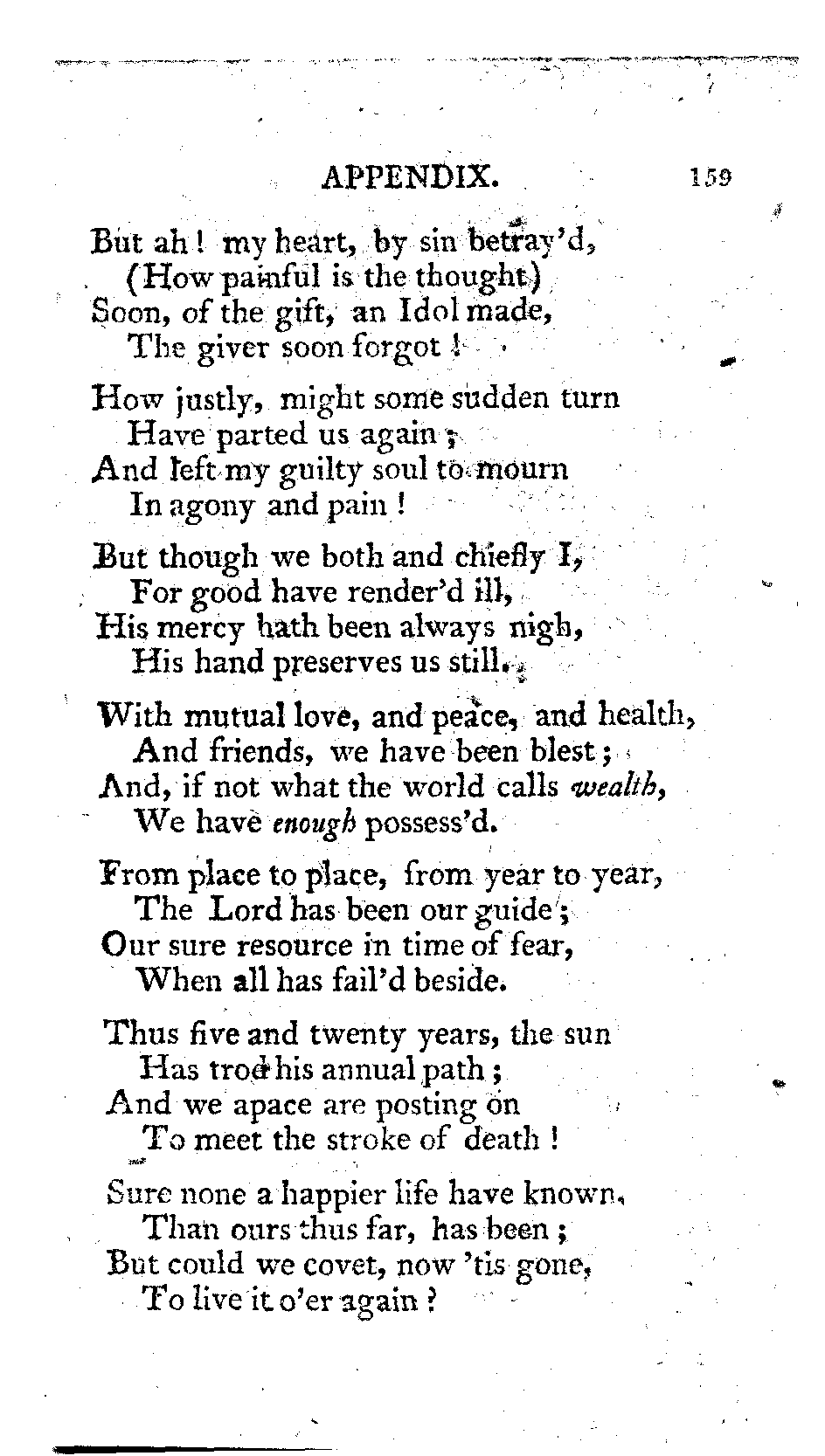 APPENDIX. 159

But ah! my heart, by sin betray'd,
(How painful is the thought)
Soon, of the gift, an Idol made,
The giver soon forgot!

How justly, might some sudden turn
Have parted us again;
And left my guilty soul to mourn
In agony and pain!

But though we both and chiefly I,
For good have render'd ill,
His mercy hath been always nigh,
His hand preserves us still.

With mutual love, and peace, and health,
And friends, we have been blest;
And, if not what the world calls wealth,
We have enough possess'd.

From place to place, from year to year,
The Lord has been our guide;
Our sure resource in time of fear,
When all has fail'd beside.

Thus five and twenty years, the sun
Has trod his annual path;
And we apace are posting on
To meet the stroke of death!

Sure none a happier life have known,
Than ours thus far, has been;
But could we covet, now 'tis gone,
To live it o'er again?